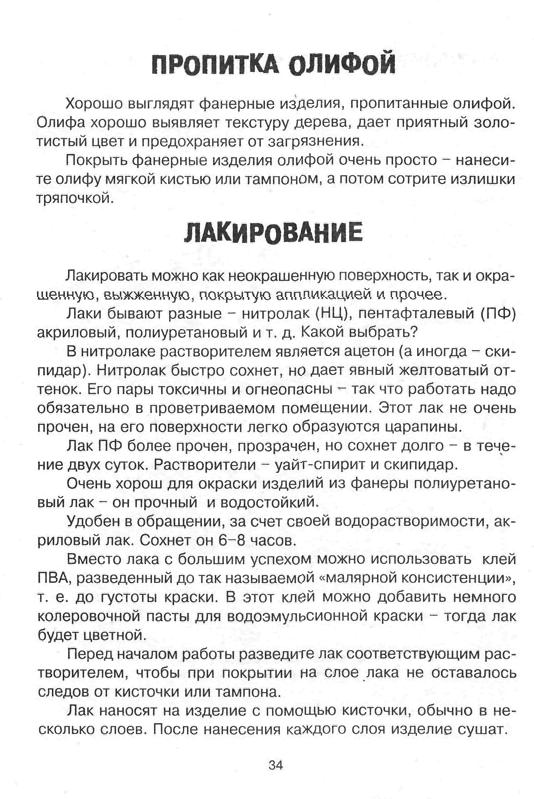 ПРОПИТКА ОЛИФОЙ

Хорошо выглядят фанерные изделия, пропитанные олифой. Олифа хорошо выявляет текстуру дерева, дает приятный золотистый цвет и предохраняет от загрязнения.

Покрыть фанерные изделия олифой очень просто – нанесите олифу мягкой кистью или тампоном, а потом сотрите излишки тряпочкой.

ЛАКИРОВАНИЕ

Лакировать можно как неокрашенную поверхность, так и окрашенную, выжженную, покрытую аппликацией и прочее.

Лаки бывают разные – нитролак (НЦ), пентафталевый (ПФ) акриловый, полиуретановый и т. д. Какой выбрать?

В нитролаке растворителем является ацетон (а иногда – скипидар). Нитролак быстро сохнет, но дает явный желтоватый оттенок. Его пары токсичны и огнеопасны – так что работать надо обязательно в проветриваемом помещении. Этот лак не очень прочен, на его поверхности легко образуются царапины.

Лак ПФ более прочен, прозрачен, но сохнет долго – в течение двух суток. Растворители – уайт-спирит и скипидар.

Очень хорош для окраски изделий из фанеры полиуретановый лак – он прочный и водостойкий.

Удобен в обращении, за счет своей водорастворимости, акриловый лак. Сохнет он 6–8 часов.

Вместо лака с большим успехом можно использовать клей ПВА, разведенный до так называемой «малярной консистенции», т. е. до густоты краски. В этот клей можно добавить немного колеровочной пасты для водоэмульсионной краски – тогда лак будет цветной.

Перед началом работы разведите лак соответствующим растворителем, чтобы при покрытии на слое лака не оставалось следов от кисточки или тампона.

Лак наносят на изделие с помощью кисточки, обычно в несколько слоев. После нанесения каждого слоя изделие сушат.

34